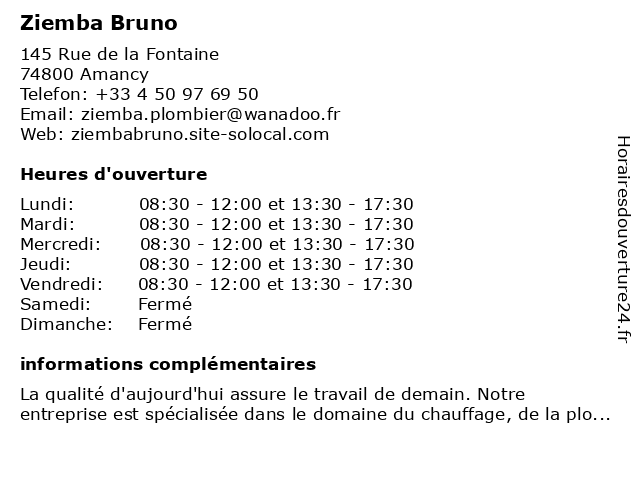 Ziemba Bruno

145 Rue de la Fontaine
74800 Amancy
Telefon: +33 4 50 97 69 50
Email: ziemba.plombier@wanadoo.fr
Web: ziembabruno.site-solocal.com

Heures d'ouverture

| | |
|---|---|
| Lundi: | 08:30 - 12:00 et 13:30 - 17:30 |
| Mardi: | 08:30 - 12:00 et 13:30 - 17:30 |
| Mercredi: | 08:30 - 12:00 et 13:30 - 17:30 |
| Jeudi: | 08:30 - 12:00 et 13:30 - 17:30 |
| Vendredi: | 08:30 - 12:00 et 13:30 - 17:30 |
| Samedi: | Fermé |
| Dimanche: | Fermé |

informations complémentaires

La qualité d'aujourd'hui assure le travail de demain. Notre entreprise est spécialisée dans le domaine du chauffage, de la plo...

Horairesdouverture24.fr